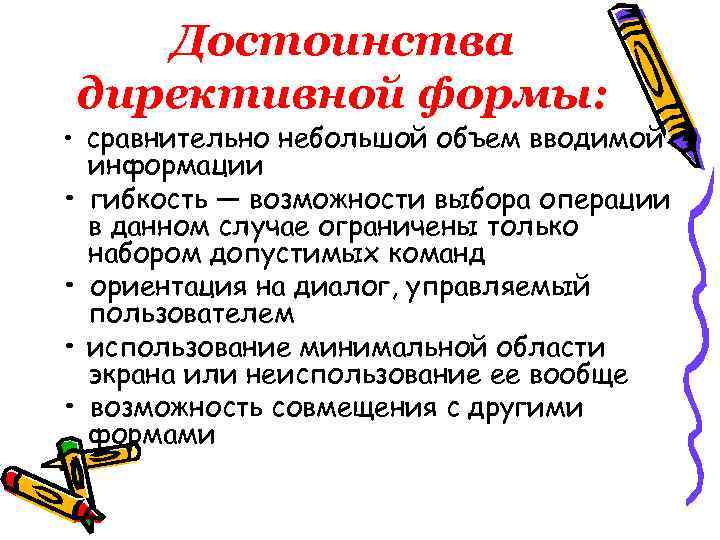 Достоинства директивной формы:

• сравнительно небольшой объем вводимой информации

• гибкость — возможности выбора операции в данном случае ограничены только набором допустимых команд

• ориентация на диалог, управляемый пользователем

• использование минимальной области экрана или неиспользование ее вообще

• возможность совмещения с другими формами